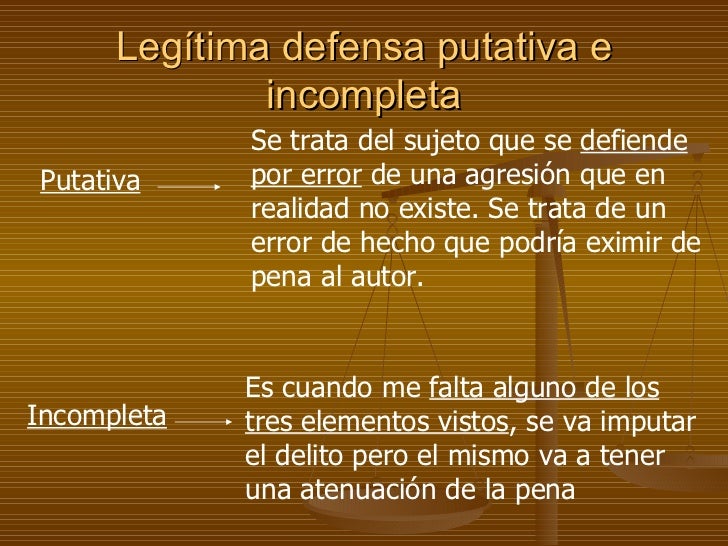 Legítima defensa putativa e incompleta

Putativa

Se trata del sujeto que se defiende por error de una agresión que en realidad no existe. Se trata de un error de hecho que podría eximir de pena al autor.

Incompleta

Es cuando me falta alguno de los tres elementos vistos, se va imputar el delito pero el mismo va a tener una atenuación de la pena